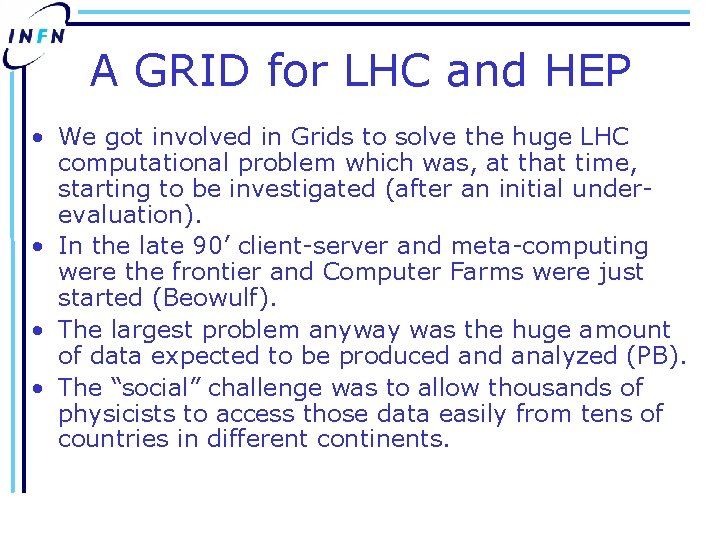 INFN

A GRID for LHC and HEP

• We got involved in Grids to solve the huge LHC computational problem which was, at that time, starting to be investigated (after an initial under-evaluation).
• In the late 90’ client-server and meta-computing were the frontier and Computer Farms were just started (Beowulf).
• The largest problem anyway was the huge amount of data expected to be produced and analyzed (PB).
• The “social” challenge was to allow thousands of physicists to access those data easily from tens of countries in different continents.